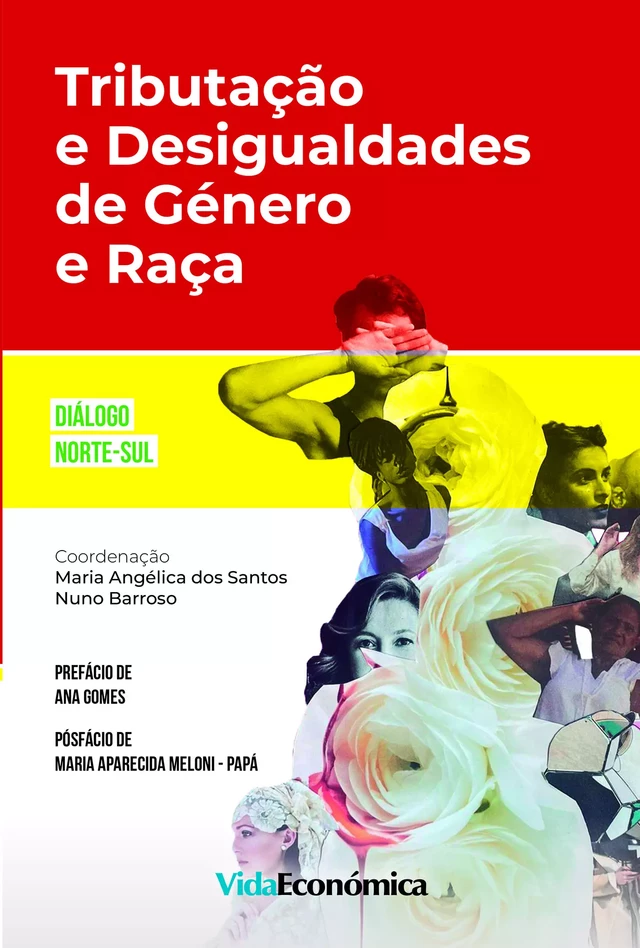 Tributação e Desigualdades de Género e Raça

DIÁLOGO
NORTE-SUL

Coordenação
Maria Angélica dos Santos
Nuno Barroso

PREFÁCIO DE
ANA GOMES

PÓSFÁCIO DE
MARIA APARECIDA MELONI - PAPÁ

VidaEconómica